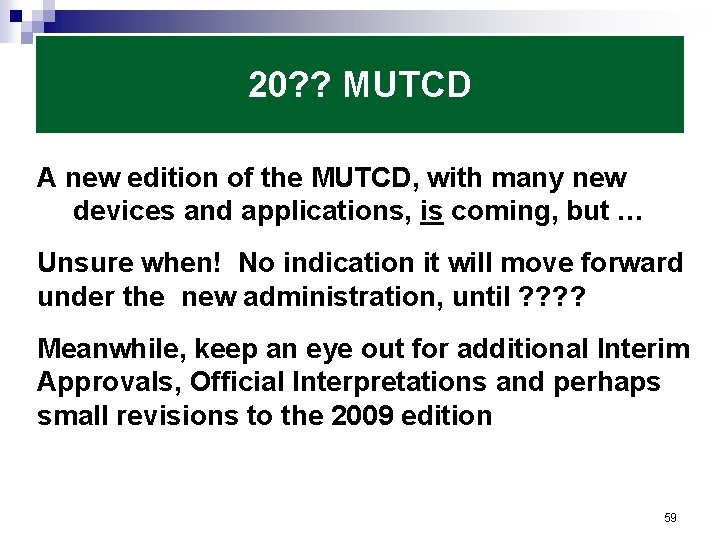 20?? MUTCD

A new edition of the MUTCD, with many new devices and applications, is coming, but …

Unsure when! No indication it will move forward under the new administration, until ????

Meanwhile, keep an eye out for additional Interim Approvals, Official Interpretations and perhaps small revisions to the 2009 edition

59